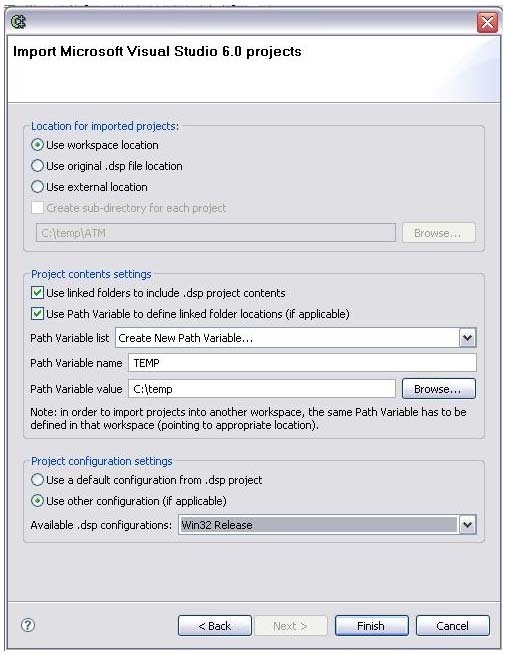 Import Microsoft Visual Studio 6.0 projects

Location for imported projects:
Use workspace location
Use original .dsp file location
Use external location
Create sub-directory for each project
C:\temp\ATM
Browse...

Project contents settings
Use linked folders to include .dsp project contents
Use Path Variable to define linked folder locations (if applicable)
Path Variable list Create New Path Variable...
Path Variable name TEMP
Path Variable value C:\temp
Browse...
Note: in order to import projects into another workspace, the same Path Variable has to be defined in that workspace (pointing to appropriate location).

Project configuration settings
Use a default configuration from .dsp project
Use other configuration (if applicable)
Available .dsp configurations: Win32 Release

?
< Back
Next >
Finish
Cancel